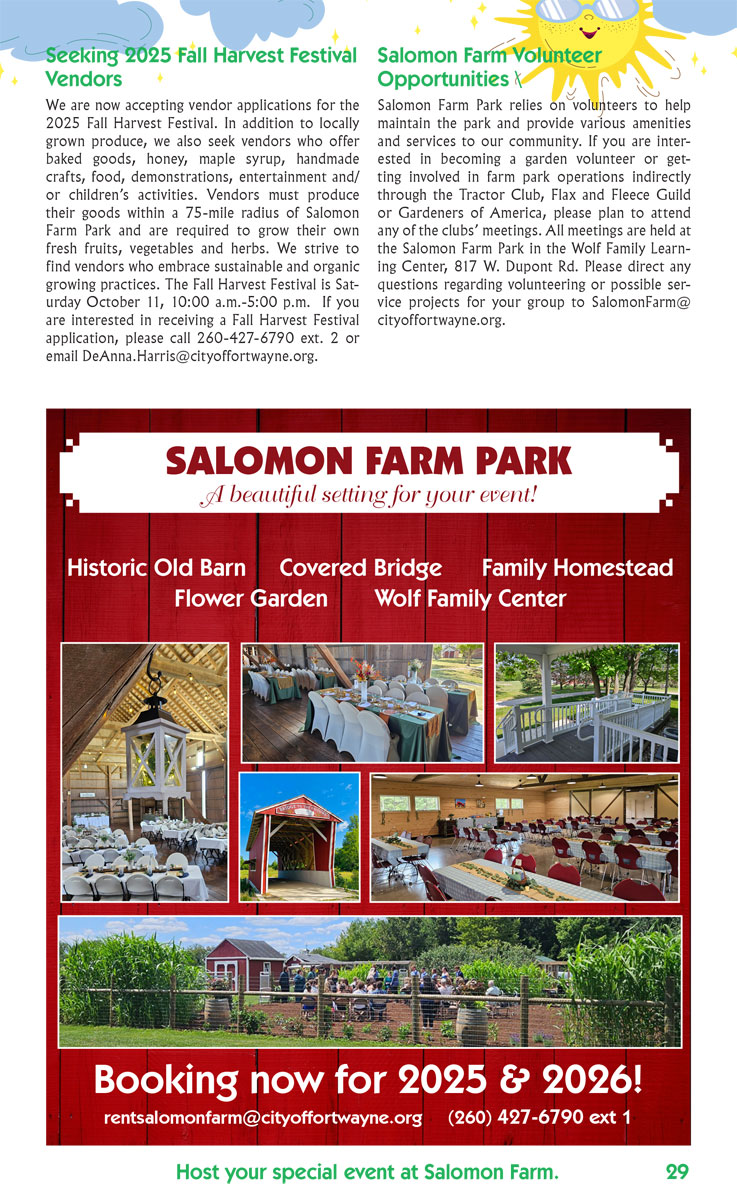 Seeking 2025 Fall Harvest Festival Vendors

We are now accepting vendor applications for the 2025 Fall Harvest Festival. In addition to locally grown produce, we also seek vendors who offer baked goods, honey, maple syrup, handmade crafts, food, demonstrations, entertainment and/or children's activities. Vendors must produce their goods within a 75-mile radius of Salomon Farm Park and are required to grow their own fresh fruits, vegetables and herbs. We strive to find vendors who embrace sustainable and organic growing practices. The Fall Harvest Festival is Saturday October 11, 10:00 a.m.-5:00 p.m. If you are interested in receiving a Fall Harvest Festival application, please call 260-427-6790 ext. 2 or email DeAnna.Harris@cityoffortwayne.org.

Salomon Farm Volunteer Opportunities

Salomon Farm Park relies on volunteers to help maintain the park and provide various amenities and services to our community. If you are interested in becoming a garden volunteer or getting involved in farm park operations indirectly through the Tractor Club, Flax and Fleece Guild or Gardeners of America, please plan to attend any of the clubs' meetings. All meetings are held at the Salomon Farm Park in the Wolf Family Learning Center, 817 W. Dupont Rd. Please direct any questions regarding volunteering or possible service projects for your group to SalomonFarm@cityoffortwayne.org.

SALOMON FARM PARK
A beautiful setting for your event!

Historic Old Barn Covered Bridge Family Homestead
Flower Garden Wolf Family Center

Booking now for 2025 & 2026!
rentsalomonfarm@cityoffortwayne.org (260) 427-6790 ext 1

Host your special event at Salomon Farm. 29